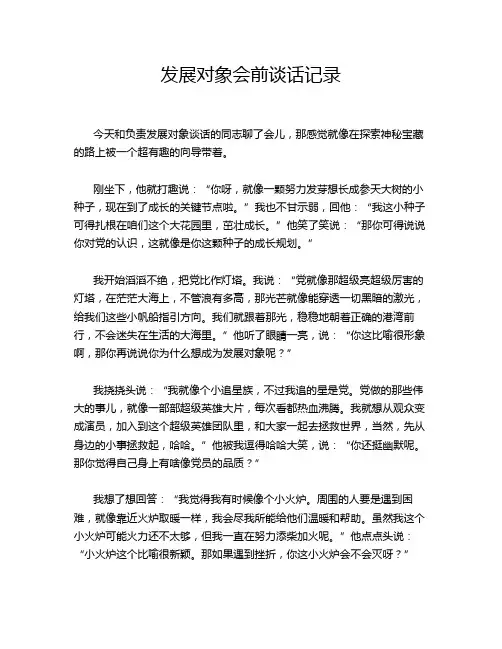 发展对象会前谈话记录

今天和负责发展对象谈话的同志聊了会儿，那感觉就像在探索神秘宝藏的路上被一个超有趣的向导带着。

刚坐下，他就打趣说：“你呀，就像一颗努力发芽想长成参天大树的小种子，现在到了成长的关键节点啦。”我也不甘示弱，回他：“我这小种子可得扎根在咱们这个大花园里，茁壮成长。”他笑了笑说：“那你可得说说你对党的认识，这就像是你这颗种子的成长规划。”

我开始滔滔不绝，把党比作灯塔。我说：“党就像那超级亮超级厉害的灯塔，在茫茫大海上，不管浪有多高，那光芒就像能穿透一切黑暗的激光，给我们这些小帆船指引方向。我们就跟着那光，稳稳地朝着正确的港湾前行，不会迷失在生活的大海里。”他听了眼睛一亮，说：“你这比喻很形象啊，那你再说说你为什么想成为发展对象呢？”

我挠挠头说：“我就像个小追星族，不过我追的星是党。党做的那些伟大的事儿，就像一部部超级英雄大片，每次看都热血沸腾。我就想从观众变成演员，加入到这个超级英雄团队里，和大家一起去拯救世界，当然，先从身边的小事拯救起，哈哈。”他被我逗得哈哈大笑，说：“你还挺幽默呢。那你觉得自己身上有啥像党员的品质？”

我想了想回答：“我觉得我有时候像个小火炉。周围的人要是遇到困难，就像靠近火炉取暖一样，我会尽我所能给他们温暖和帮助。虽然我这个小火炉可能火力还不太够，但我一直在努力添柴加火呢。”他点点头说：“小火炉这个比喻很新颖。那如果遇到挫折，你这小火炉会不会灭呀？”